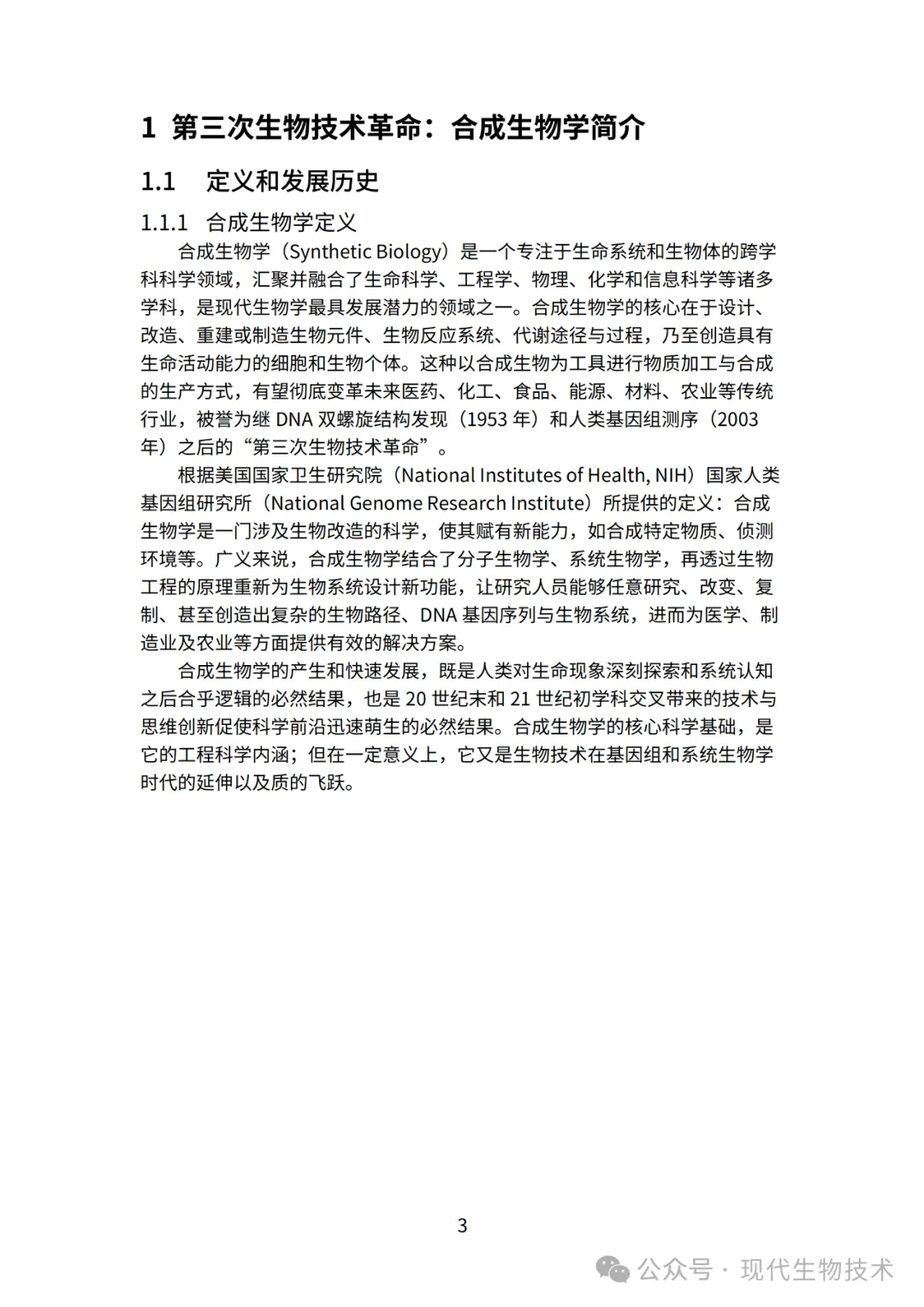 1 第三次生物技术革命：合成生物学简介

1.1 定义和发展历史

1.1.1 合成生物学定义

合成生物学（Synthetic Biology）是一个专注于生命系统和生物体的跨学科科学领域，汇聚并融合了生命科学、工程学、物理、化学和信息科学等诸多学科，是现代生物学最具发展潜力的领域之一。合成生物学的核心在于设计、改造、重建或制造生物元件、生物反应系统、代谢途径与过程，乃至创造具有生命活动能力的细胞和生物个体。这种以合成生物为工具进行物质加工与合成的生产方式，有望彻底变革未来医药、化工、食品、能源、材料、农业等传统行业，被誉为继 DNA 双螺旋结构发现（1953 年）和人类基因组测序（2003 年）之后的“第三次生物技术革命”。

根据美国国家卫生研究院（National Institutes of Health, NIH）国家人类基因组研究所（National Genome Research Institute）所提供的定义：合成生物学是一门涉及生物改造的科学，使其赋有新能力，如合成特定物质、侦测环境等。广义来说，合成生物学结合了分子生物学、系统生物学，再透过生物工程的原理重新为生物系统设计新功能，让研究人员能够任意研究、改变、复制、甚至创造出复杂的生物路径、DNA 基因序列与生物系统，进而为医学、制造业及农业等方面提供有效的解决方案。

合成生物学的产生和快速发展，既是人类对生命现象深刻探索和系统认知之后合乎逻辑的必然结果，也是 20 世纪末和 21 世纪初学科交叉带来的技术与思维创新促使科学前沿迅速萌生的必然结果。合成生物学的核心科学基础，是它的工程科学内涵；但在一定意义上，它又是生物技术在基因组和系统生物学时代的延伸以及质的飞跃。

3

公众号 · 现代生物技术